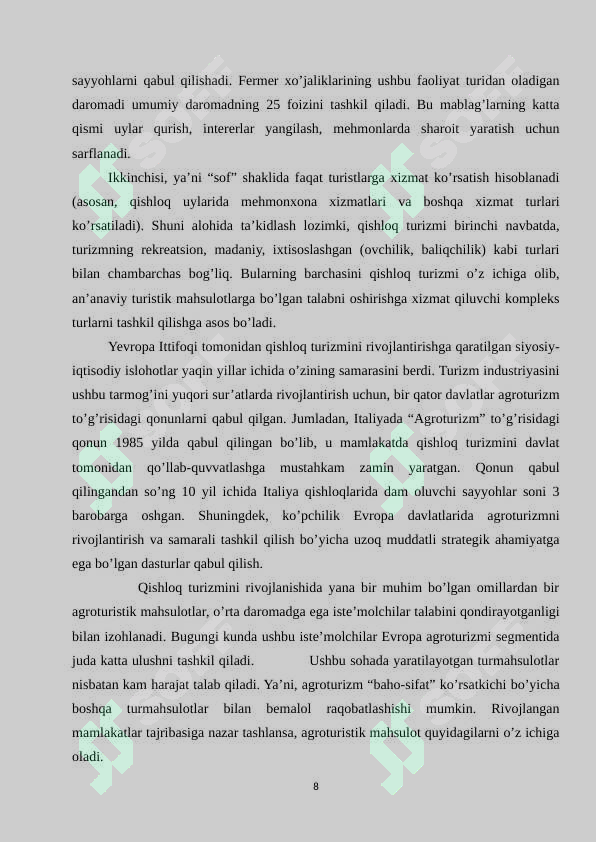 sayyohlarni qabul qilishadi. Fermer xo’jaliklarining ushbu faoliyat turidan oladigan daromadi umumiy daromadning 25 foizini tashkil qiladi. Bu mablag’larning katta qismi uylar qurish, intererlar yangilash, mehmonlarda sharoit yaratish uchun sarflanadi.

Ikkinchisi, ya’ni “sof” shaklida faqat turistlarga xizmat ko’rsatish hisoblanadi (asosan, qishloq uylarida mehmonxona xizmatlari va boshqa xizmat turlari ko’rsatiladi). Shuni alohida ta’kidlash lozimki, qishloq turizmi birinchi navbatda, turizmning rekreatsion, madaniy, ixtisoslashgan (ovchilik, baliqchilik) kabi turlari bilan chambarchas bog’liq. Bularning barchasini qishloq turizmi o’z ichiga olib, an’anaviy turistik mahsulotlarga bo’lgan talabni oshirishga xizmat qiluvchi kompleks turlarni tashkil qilishga asos bo’ladi.

Yevropa Ittifoqi tomonidan qishloq turizmini rivojlantirishga qaratilgan siyosiy-iqtisodiy islohotlar yaqin yillar ichida o’zining samarasini berdi. Turizm industriyasini ushbu tarmog’ini yuqori sur’atlarda rivojlantirish uchun, bir qator davlatlar agroturizm to’g’risidagi qonunlarni qabul qilgan. Jumladan, Italiyada “Agroturizm” to’g’risidagi qonun 1985 yilda qabul qilingan bo’lib, u mamlakatda qishloq turizmini davlat tomonidan qo’llab-quvvatlashga mustahkam zamin yaratgan. Qonun qabul qilingandan so’ng 10 yil ichida Italiya qishloqlarida dam oluvchi sayyohlar soni 3 barobarga oshgan. Shuningdek, ko’pchilik Evropa davlatlarida agroturizmni rivojlantirish va samarali tashkil qilish bo’yicha uzoq muddatli strategik ahamiyatga ega bo’lgan dasturlar qabul qilish.

Qishloq turizmini rivojlanishida yana bir muhim bo’lgan omillardan bir agroturistik mahsulotlar, o’rta daromadga ega iste’molchilar talabini qondirayotganligi bilan izohlanadi. Bugungi kunda ushbu iste’molchilar Evropa agroturizmi segmentida juda katta ulushni tashkil qiladi. Ushbu sohada yaratilayotgan turmahsulotlar nisbatan kam harajat talab qiladi. Ya’ni, agroturizm “baho-sifat” ko’rsatkichi bo’yicha boshqa turmahsulotlar bilan bemalol raqobatlashishi mumkin. Rivojlangan mamlakatlar tajribasiga nazar tashlansa, agroturistik mahsulot quyidagilarni o’z ichiga oladi.

8